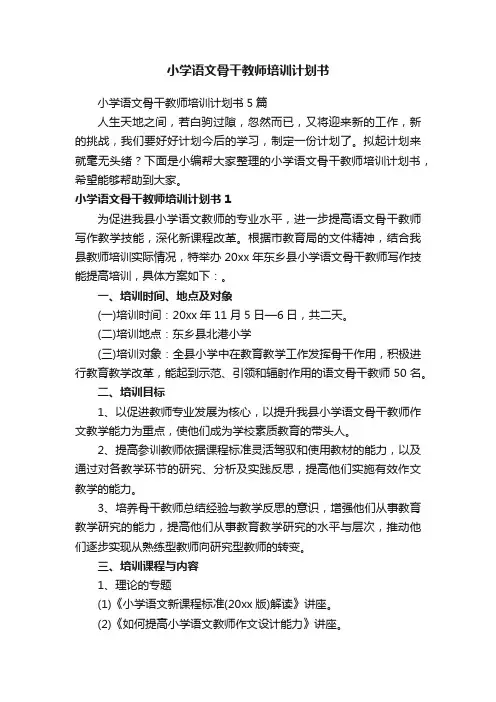 小学语文骨干教师培训计划书

小学语文骨干教师培训计划书 5 篇

人生天地之间，若白驹过隙，忽然而已，又将迎来新的工作，新的挑战，我们要好好计划今后的学习，制定一份计划了。拟起计划来就毫无头绪？下面是小编帮大家整理的小学语文骨干教师培训计划书，希望能够帮助到大家。

小学语文骨干教师培训计划书 1

为促进我县小学语文教师的专业水平，进一步提高语文骨干教师写作教学技能，深化新课程改革。根据市教育局的文件精神，结合我县教师培训实际情况，特举办 20xx 年东乡县小学语文骨干教师写作技能提高培训，具体方案如下：。

一、培训时间、地点及对象

(一)培训时间：20xx 年 11 月 5 日—6 日，共二天。

(二)培训地点：东乡县北港小学

(三)培训对象：全县小学中在教育教学工作发挥骨干作用，积极进行教育教学改革，能起到示范、引领和辐射作用的语文骨干教师 50 名。

二、培训目标

1、以促进教师专业发展为核心，以提升我县小学语文骨干教师作文教学能力为重点，使他们成为学校素质教育的带头人。

2、提高参训教师依据课程标准灵活驾驭和使用教材的能力，以及通过对各教学环节的研究、分析及实践反思，提高他们实施有效作文教学的能力。

3、培养骨干教师总结经验与教学反思的意识，增强他们从事教育教学研究的能力，提高他们从事教育教学研究的水平与层次，推动他们逐步实现从熟练型教师向研究型教师的转变。

三、培训课程与内容

1、理论的专题

(1)《小学语文新课程标准(20xx 版)解读》讲座。

(2)《如何提高小学语文教师作文设计能力》讲座。